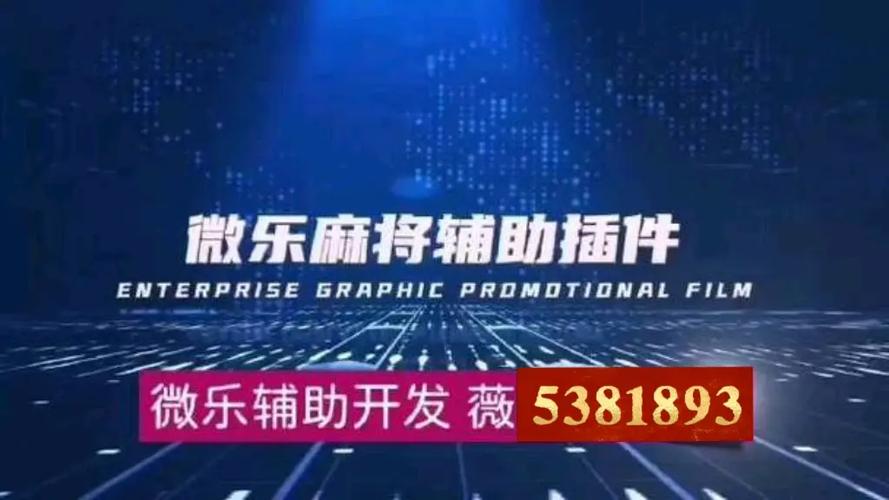 微乐麻将辅助插件
ENTERPRISE GRAPHIC PROMOTIONAL FILM
微乐辅助开发 薇 5381893